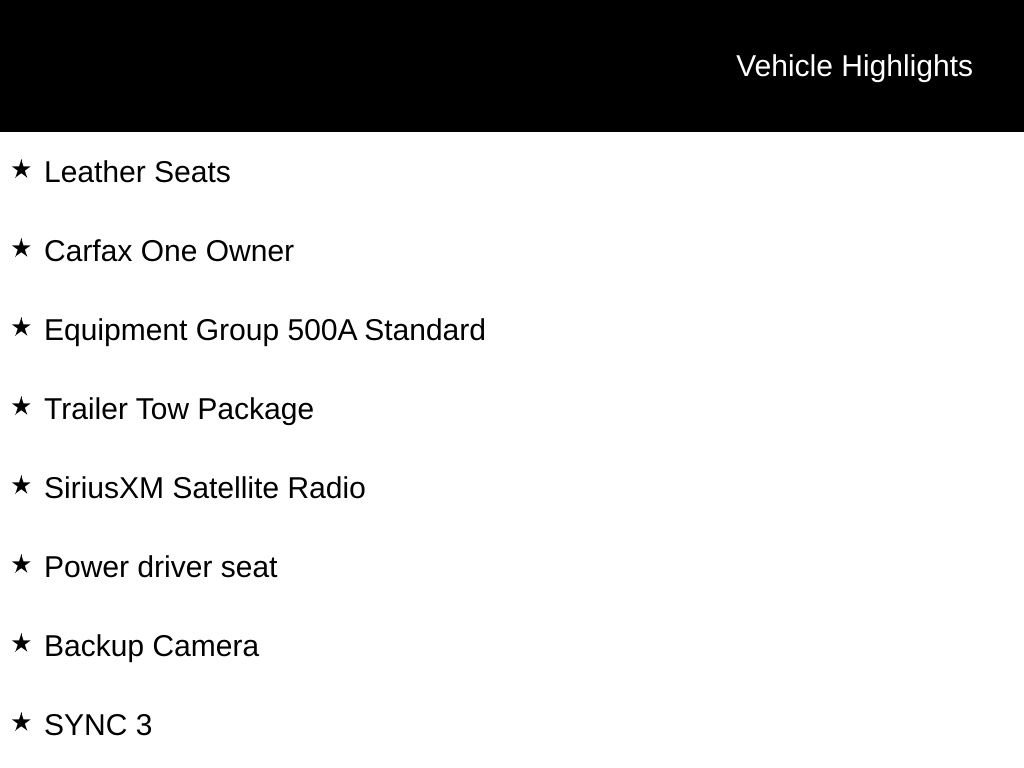 Vehicle Highlights

★ Leather Seats

★ Carfax One Owner

★ Equipment Group 500A Standard

★ Trailer Tow Package

★ SiriusXM Satellite Radio

★ Power driver seat

★ Backup Camera

★ SYNC 3